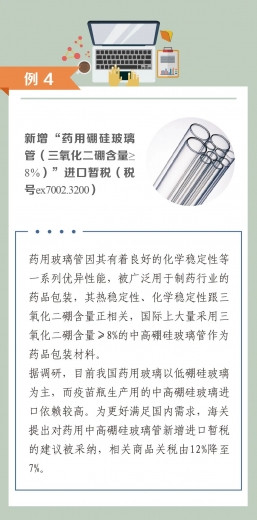 例 4

新增“药用硼硅玻璃管（三氧化二硼含量≥8%）”进口暂税（税号ex7002.3200）

药用玻璃管因其有着良好的化学稳定性等一系列优异性能，被广泛用于制药行业的药品包装，其热稳定性、化学稳定性跟三氧化二硼含量正相关，国际上大量采用三氧化二硼含量≥8%的中高硼硅玻璃管作为药品包装材料。
据调研，目前我国药用玻璃以低硼硅玻璃为主，而疫苗瓶生产用的中高硼硅玻璃进口依赖较高。为更好满足国内需求，海关提出对药用中高硼硅玻璃管新增进口暂税的建议被采纳，相关商品关税由12%降至7%。